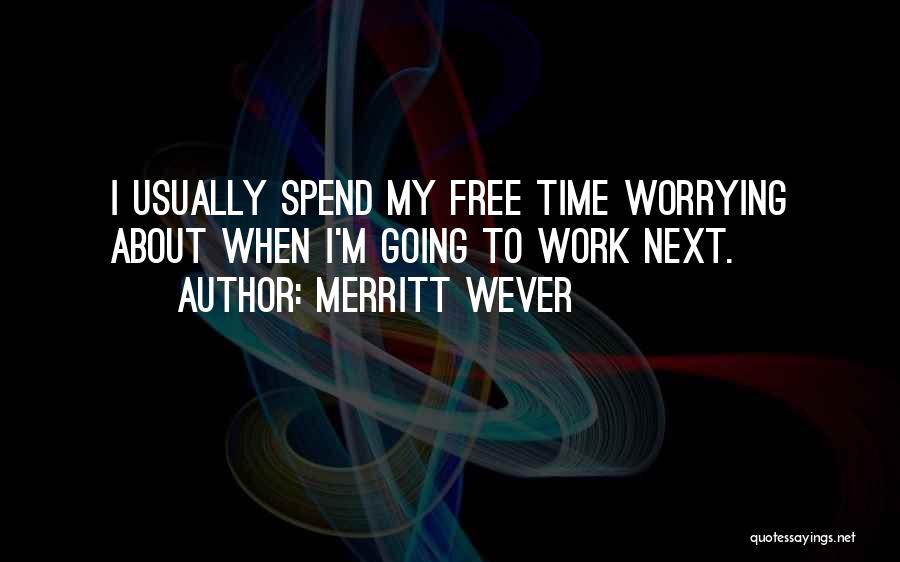 I USUALLY SPEND MY FREE TIME WORRYING ABOUT WHEN I'M GOING TO WORK NEXT.

AUTHOR: MERRITT WEVER

quotessayings.net